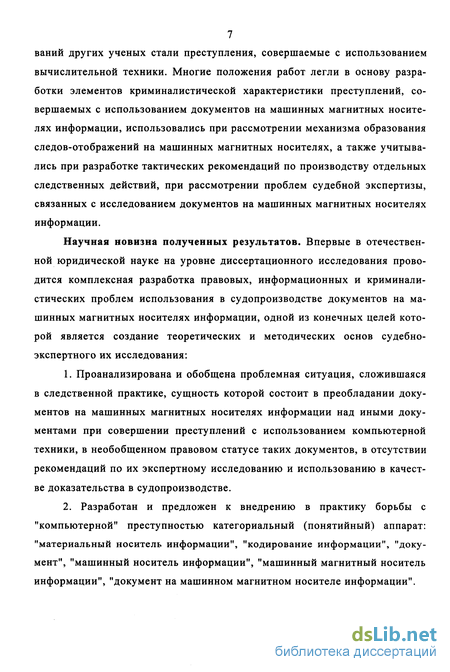 7

ваний других ученых стали преступления, совершаемые с использованием вычислительной техники. Многие положения работ легли в основу разработки элементов криминалистической характеристики преступлений, совершаемых с использованием документов на машинных магнитных носителях информации, использовались при рассмотрении механизма образования следов-отображений на машинных магнитных носителях, а также учитывались при разработке тактических рекомендаций по производству отдельных следственных действий, при рассмотрении проблем судебной экспертизы, связанных с исследованием документов на машинных магнитных носителях информации.

Научная новизна полученных результатов. Впервые в отечественной юридической науке на уровне диссертационного исследования проводится комплексная разработка правовых, информационных и криминалистических проблем использования в судопроизводстве документов на машинных магнитных носителях информации, одной из конечных целей которой является создание теоретических и методических основ судебно-экспертного их исследования:

1. Проанализирована и обобщена проблемная ситуация, сложившаяся в следственной практике, сущность которой состоит в преобладании документов на машинных магнитных носителях информации над иными документами при совершении преступлений с использованием компьютерной техники, в необобщенном правовом статусе таких документов, в отсутствии рекомендаций по их экспертному исследованию и использованию в качестве доказательства в судопроизводстве.

2. Разработан и предложен к внедрению в практику борьбы с "компьютерной" преступностью категориальный (понятийный) аппарат: "материальный носитель информации", "кодирование информации", "документ", "машинный носитель информации", "машинный магнитный носитель информации", "документ на машинном магнитном носителе информации".

dsLib.net
библиотека диссертаций